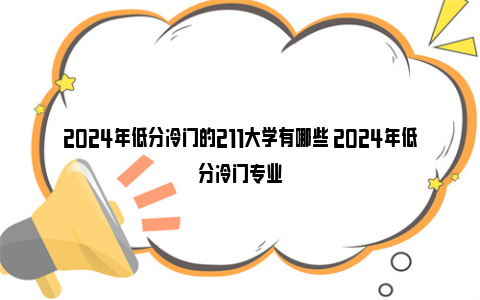 2024年低分冷门的211大学有哪些 2024年低分冷门专业